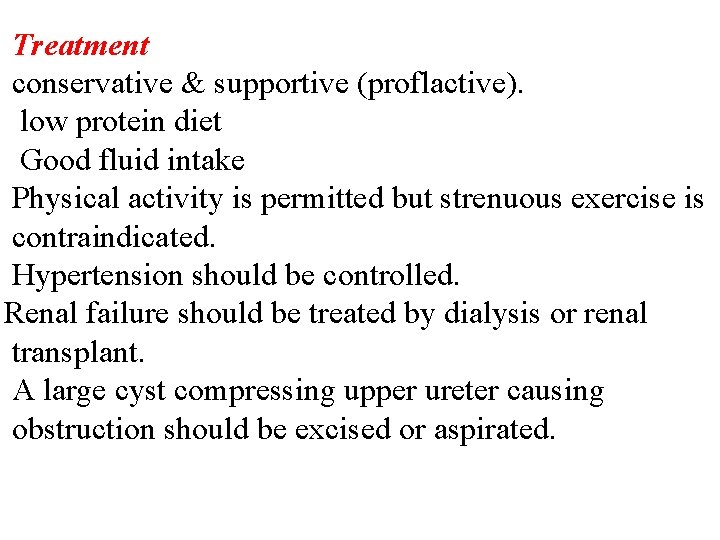 Treatment

conservative & supportive (proflactive).

low protein diet

Good fluid intake

Physical activity is permitted but strenuous exercise is contraindicated.

Hypertension should be controlled.

Renal failure should be treated by dialysis or renal transplant.

A large cyst compressing upper ureter causing obstruction should be excised or aspirated.